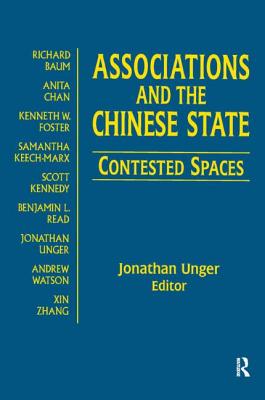 RICHARD BAUM

ANITA CHAN

KENNETH W. FOSTER

SAMANTHA KEECH-MARX

SCOTT KENNEDY

BENJAMIN L. READ

JONATHAN UNGER

ANDREW WATSON

XIN ZHANG

ASSOCIATIONS AND THE CHINESE STATE

CONTESTED SPACES

Jonathan Unger
Editor

R